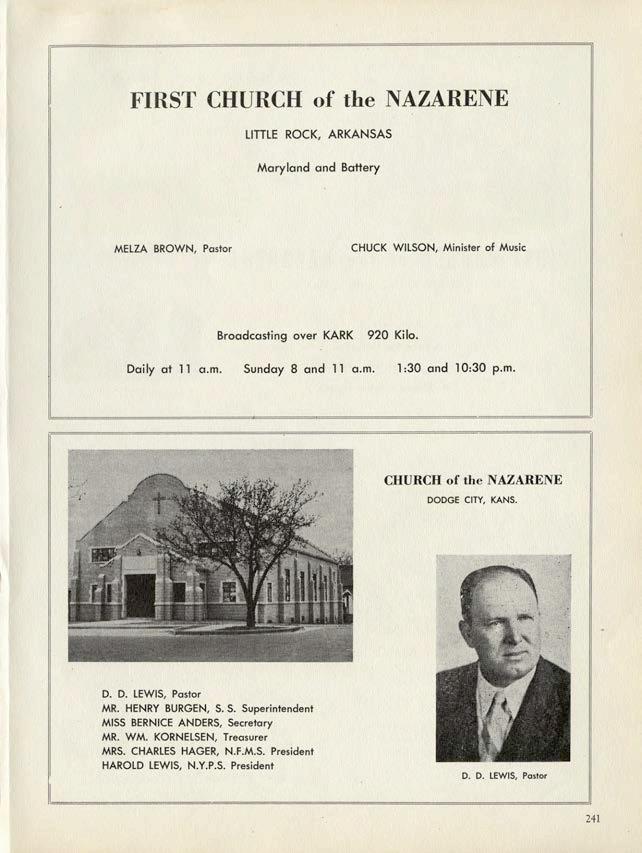 FIRST CHURCH of the NAZARENE

LITTLE ROCK, ARKANSAS

Maryland and Battery

MELZA BROWN, Pastor

CHUCK WILSON, Minister of Music

Broadcasting over KARK 920 Kilo.

Daily at 11 a.m. Sunday 8 and 11 a.m. 1:30 and 10:30 p.m.

CHURCH of the NAZARENE

DODGE CITY, KANS.

D. D. LEWIS, Pastor
MR. HENRY BURGEN, S. S. Superintendent
MISS BERNICE ANDERS, Secretary
MR. WM. KORNELSEN, Treasurer
MRS. CHARLES HAGER, N.F.M.S. President
HAROLD LEWIS, N.Y.P.S. President

D. D. LEWIS, Pastor

241